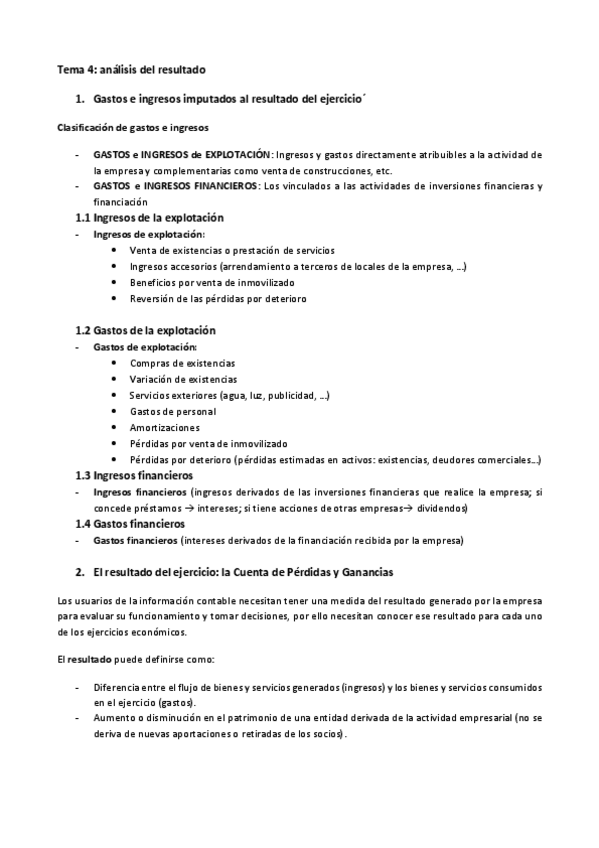 Tema 4: análisis del resultado

1. Gastos e ingresos imputados al resultado del ejercicio´

Clasificación de gastos e ingresos

- GASTOS e INGRESOS de EXPLOTACIÓN: Ingresos y gastos directamente atribuibles a la actividad de la empresa y complementarias como venta de construcciones, etc.
- GASTOS e INGRESOS FINANCIEROS: Los vinculados a las actividades de inversiones financieras y financiación

1.1 Ingresos de la explotación
- Ingresos de explotación:
  • Venta de existencias o prestación de servicios
  • Ingresos accesorios (arrendamiento a terceros de locales de la empresa, …)
  • Beneficios por venta de inmovilizado
  • Reversión de las pérdidas por deterioro

1.2 Gastos de la explotación
- Gastos de explotación:
  • Compras de existencias
  • Variación de existencias
  • Servicios exteriores (agua, luz, publicidad, …)
  • Gastos de personal
  • Amortizaciones
  • Pérdidas por venta de inmovilizado
  • Pérdidas por deterioro (pérdidas estimadas en activos: existencias, deudores comerciales…)

1.3 Ingresos financieros
- Ingresos financieros (ingresos derivados de las inversiones financieras que realice la empresa; si concede préstamos → intereses; si tiene acciones de otras empresas→ dividendos)

1.4 Gastos financieros
- Gastos financieros (intereses derivados de la financiación recibida por la empresa)

2. El resultado del ejercicio: la Cuenta de Pérdidas y Ganancias

Los usuarios de la información contable necesitan tener una medida del resultado generado por la empresa para evaluar su funcionamiento y tomar decisiones, por ello necesitan conocer ese resultado para cada uno de los ejercicios económicos.

El resultado puede definirse como:

- Diferencia entre el flujo de bienes y servicios generados (ingresos) y los bienes y servicios consumidos en el ejercicio (gastos).
- Aumento o disminución en el patrimonio de una entidad derivada de la actividad empresarial (no se deriva de nuevas aportaciones o retiradas de los socios).